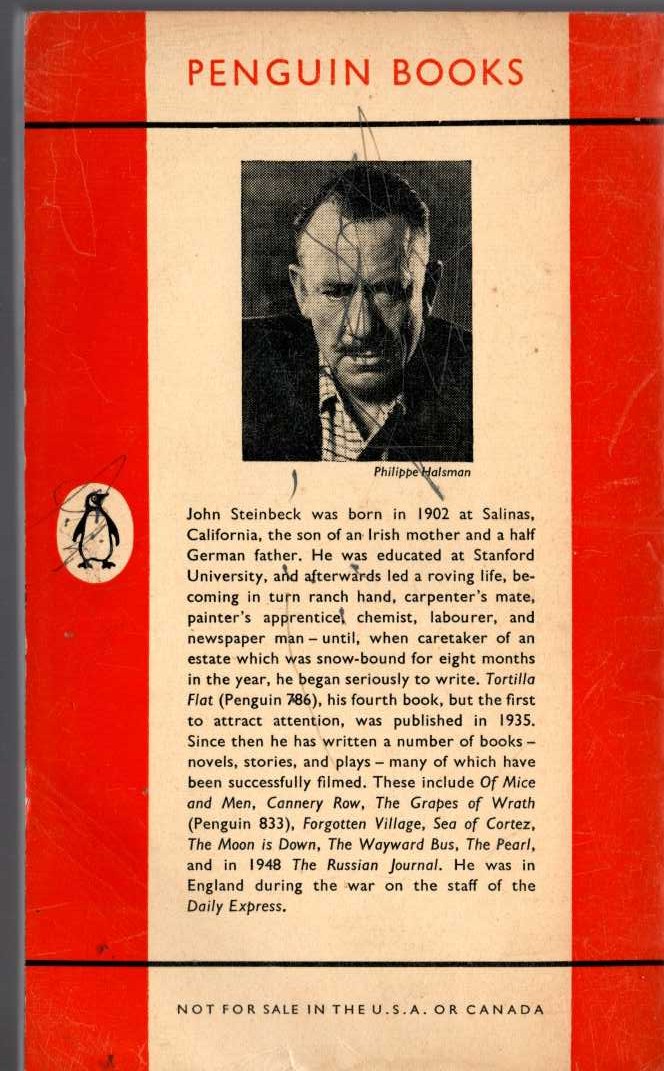 PENGUIN BOOKS

Philippe Halsman

John Steinbeck was born in 1902 at Salinas, California, the son of an Irish mother and a half German father. He was educated at Stanford University, and afterwards led a roving life, becoming in turn ranch hand, carpenter's mate, painter's apprentice, chemist, labourer, and newspaper man – until, when caretaker of an estate which was snow-bound for eight months in the year, he began seriously to write. Tortilla Flat (Penguin 786), his fourth book, but the first to attract attention, was published in 1935. Since then he has written a number of books – novels, stories, and plays – many of which have been successfully filmed. These include Of Mice and Men, Cannery Row, The Grapes of Wrath (Penguin 833), Forgotten Village, Sea of Cortez, The Moon is Down, The Wayward Bus, The Pearl, and in 1948 The Russian Journal. He was in England during the war on the staff of the Daily Express.

NOT FOR SALE IN THE U.S.A. OR CANADA